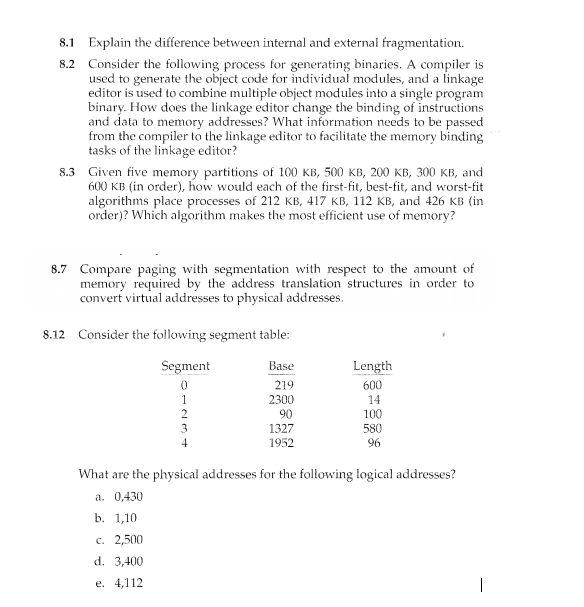 8.1 Explain the difference between internal and external fragmentation.

8.2 Consider the following process for generating binaries. A compiler is used to generate the object code for individual modules, and a linkage editor is used to combine multiple object modules into a single program binary. How does the linkage editor change the binding of instructions and data to memory addresses? What information needs to be passed from the compiler to the linkage editor to facilitate the memory binding tasks of the linkage editor?

8.3 Given five memory partitions of 100 KB, 500 KB, 200 KB, 300 KB, and 600 KB (in order), how would each of the first-fit, best-fit, and worst-fit algorithms place processes of 212 KB, 417 KB, 112 KB, and 426 KB (in order)? Which algorithm makes the most efficient use of memory?

8.7 Compare paging with segmentation with respect to the amount of memory required by the address translation structures in order to convert virtual addresses to physical addresses.

8.12 Consider the following segment table:

| Segment | Base | Length |
|---|---|---|
| 0 | 219 | 600 |
| 1 | 2300 | 14 |
| 2 | 90 | 100 |
| 3 | 1327 | 580 |
| 4 | 1952 | 96 |

What are the physical addresses for the following logical addresses?

a. 0,430

b. 1,10

c. 2,500

d. 3,400

e. 4,112